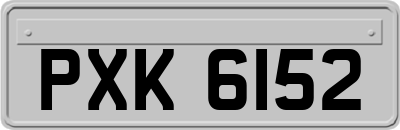 PXK 6152